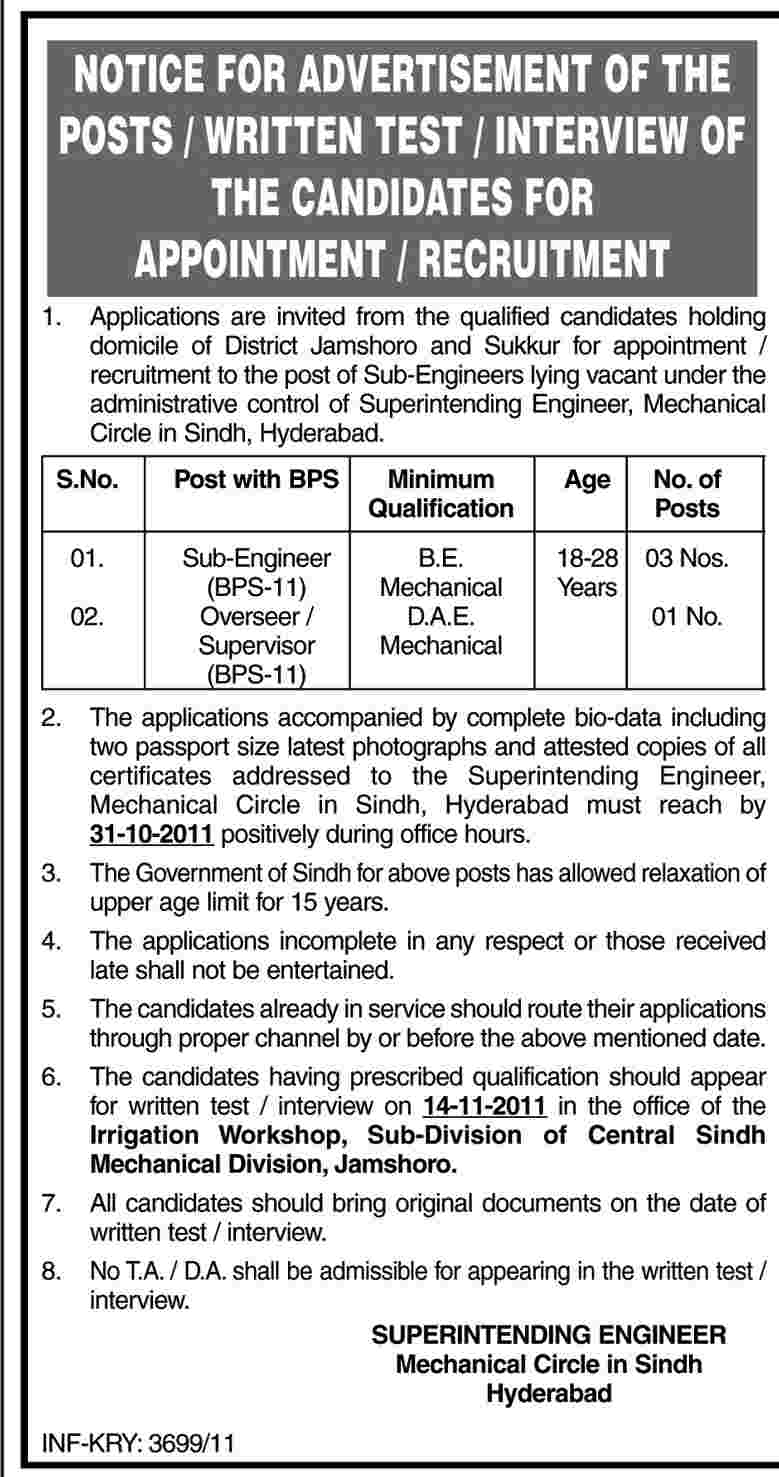 NOTICE FOR ADVERTISEMENT OF THE POSTS / WRITTEN TEST / INTERVIEW OF THE CANDIDATES FOR APPOINTMENT / RECRUITMENT

1. Applications are invited from the qualified candidates holding domicile of District Jamshoro and Sukkur for appointment / recruitment to the post of Sub-Engineers lying vacant under the administrative control of Superintending Engineer, Mechanical Circle in Sindh, Hyderabad.

| S.No. | Post with BPS | Minimum Qualification | Age | No. of Posts |
|---|---|---|---|---|
| 01. | Sub-Engineer (BPS-11) | B.E. Mechanical | 18-28 Years | 03 Nos. |
| 02. | Overseer / Supervisor (BPS-11) | D.A.E. Mechanical | | 01 No. |

2. The applications accompanied by complete bio-data including two passport size latest photographs and attested copies of all certificates addressed to the Superintending Engineer, Mechanical Circle in Sindh, Hyderabad must reach by 31-10-2011 positively during office hours.

3. The Government of Sindh for above posts has allowed relaxation of upper age limit for 15 years.

4. The applications incomplete in any respect or those received late shall not be entertained.

5. The candidates already in service should route their applications through proper channel by or before the above mentioned date.

6. The candidates having prescribed qualification should appear for written test / interview on 14-11-2011 in the office of the Irrigation Workshop, Sub-Division of Central Sindh Mechanical Division, Jamshoro.

7. All candidates should bring original documents on the date of written test / interview.

8. No T.A. / D.A. shall be admissible for appearing in the written test / interview.

SUPERINTENDING ENGINEER
Mechanical Circle in Sindh
Hyderabad

INF-KRY: 3699/11